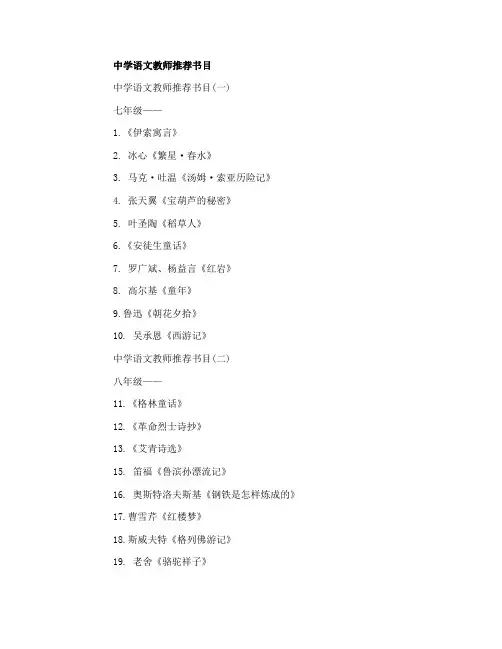 中学语文教师推荐书目

中学语文教师推荐书目(一)

七年级——

1.《伊索寓言》

2. 冰心《繁星·春水》

3. 马克·吐温《汤姆·索亚历险记》

4. 张天翼《宝葫芦的秘密》

5. 叶圣陶《稻草人》

6.《安徒生童话》

7. 罗广斌、杨益言《红岩》

8. 高尔基《童年》

9.鲁迅《朝花夕拾》

10. 吴承恩《西游记》

中学语文教师推荐书目(二)

八年级——

11.《格林童话》

12.《革命烈士诗抄》

13.《艾青诗选》

15. 笛福《鲁滨孙漂流记》

16. 奥斯特洛夫斯基《钢铁是怎样炼成的》

17.曹雪芹《红楼梦》

18.斯威夫特《格列佛游记》

19. 老舍《骆驼祥子》